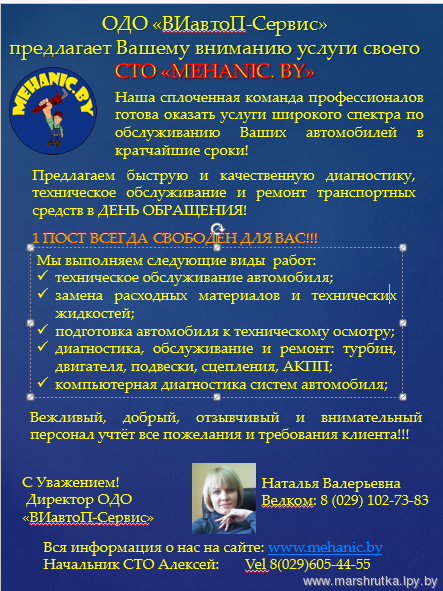 ОДО «ВИавтоП-Сервис»
предлагает Вашему вниманию услуги своего
СТО «MEHANIC. BY»

MEHANIC.BY

Наша сплоченная команда профессионалов готова оказать услуги широкого спектра по обслуживанию Ваших автомобилей в кратчайшие сроки!

Предлагаем быструю и качественную диагностику, техническое обслуживание и ремонт транспортных средств в ДЕНЬ ОБРАЩЕНИЯ!

1 ПОСТ ВСЕГДА СВОБОДЕН ДЛЯ ВАС!!!

Мы выполняем следующие виды работ:
✓ техническое обслуживание автомобиля;
✓ замена расходных материалов и технических жидкостей;
✓ подготовка автомобиля к техническому осмотру;
✓ диагностика, обслуживание и ремонт: турбин, двигателя, подвески, сцепления, АКПП;
✓ компьютерная диагностика систем автомобиля;

Вежливый, добрый, отзывчивый и внимательный персонал учтёт все пожелания и требования клиента!!!

С Уважением!
Директор ОДО
«ВИавтоП-Сервис»

Наталья Валерьевна
Велком: 8 (029) 102-73-83

Вся информация о нас на сайте: www.mehanic.by
Начальник СТО Алексей: Vel 8(029)605-44-55

www.marshrutka.lpy.by